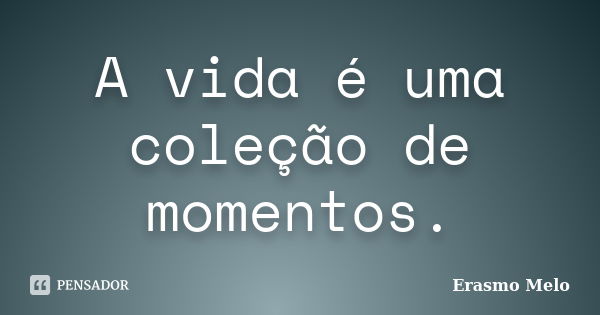 A vida é uma coleção de momentos.

PENSADOR

Erasmo Melo